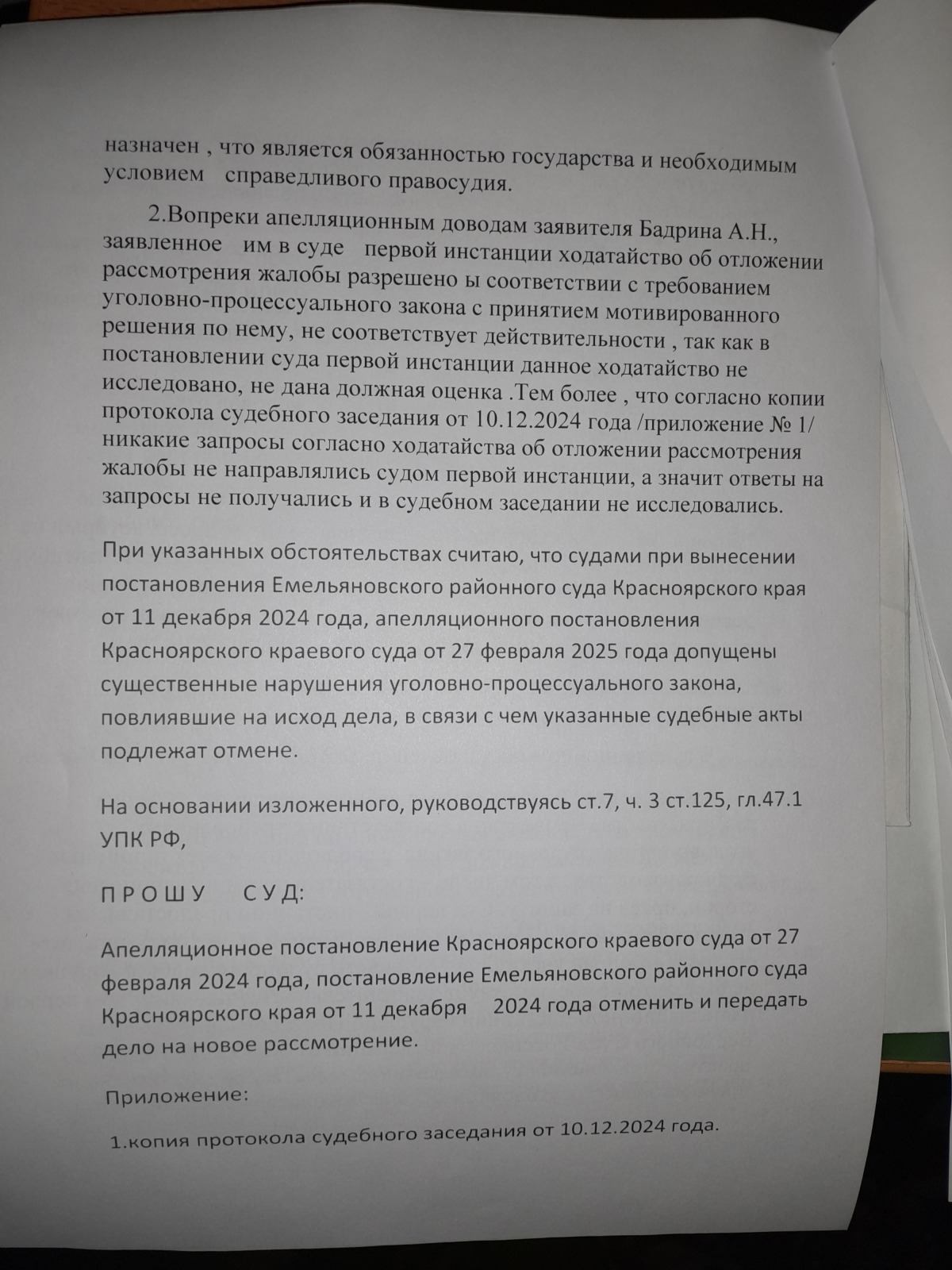 назначен , что является обязанностью государства и необходимым условием справедливого правосудия.

2.Вопреки апелляционным доводам заявителя Бадрина А.Н., заявленное им в суде первой инстанции ходатайство об отложении рассмотрения жалобы разрешено ы соответствии с требованием уголовно-процессуального закона с принятием мотивированного решения по нему, не соответствует действительности , так как в постановлении суда первой инстанции данное ходатайство не исследовано, не дана должная оценка .Тем более , что согласно копии протокола судебного заседания от 10.12.2024 года /приложение № 1/ никакие запросы согласно ходатайства об отложении рассмотрения жалобы не направлялись судом первой инстанции, а значит ответы на запросы не получались и в судебном заседании не исследовались.

При указанных обстоятельствах считаю, что судами при вынесении постановления Емельяновского районного суда Красноярского края от 11 декабря 2024 года, апелляционного постановления Красноярского краевого суда от 27 февраля 2025 года допущены существенные нарушения уголовно-процессуального закона, повлиявшие на исход дела, в связи с чем указанные судебные акты подлежат отмене.

На основании изложенного, руководствуясь ст.7, ч. 3 ст.125, гл.47.1 УПК РФ,

П Р О Ш У   С У Д:

Апелляционное постановление Красноярского краевого суда от 27 февраля 2024 года, постановление Емельяновского районного суда Красноярского края от 11 декабря 2024 года отменить и передать дело на новое рассмотрение.

Приложение:

1.копия протокола судебного заседания от 10.12.2024 года.